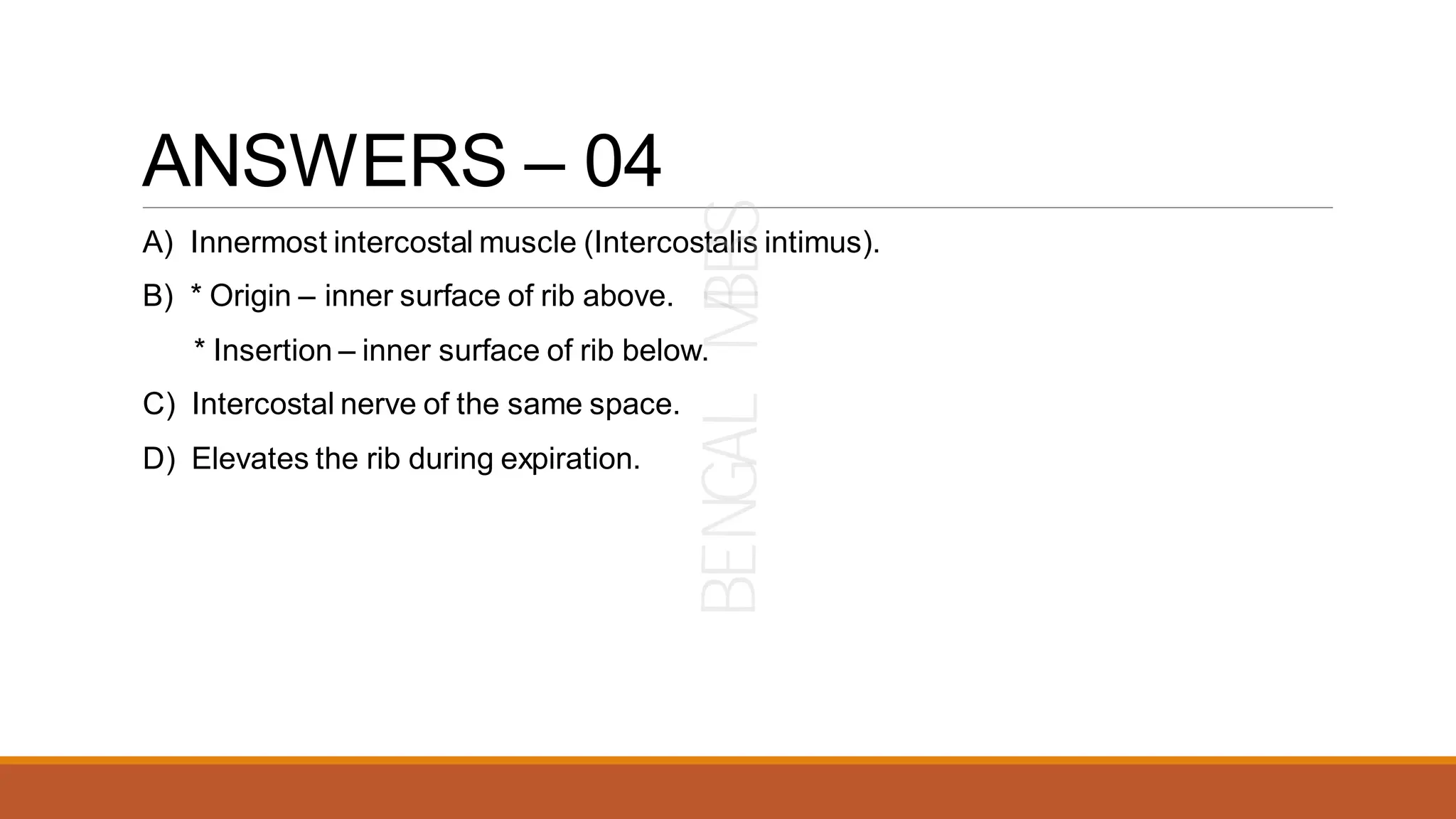 ANSWERS – 04

A) Innermost intercostal muscle (Intercostalis intimus).

B) * Origin – inner surface of rib above.

* Insertion – inner surface of rib below.

C) Intercostal nerve of the same space.

D) Elevates the rib during expiration.

BENGAL MBBS